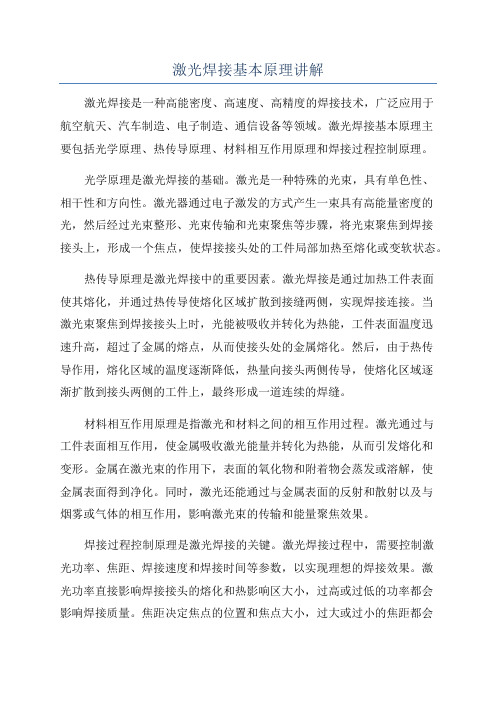 激光焊接基本原理讲解

激光焊接是一种高能密度、高速度、高精度的焊接技术，广泛应用于航空航天、汽车制造、电子制造、通信设备等领域。激光焊接基本原理主要包括光学原理、热传导原理、材料相互作用原理和焊接过程控制原理。

光学原理是激光焊接的基础。激光是一种特殊的光束，具有单色性、相干性和方向性。激光器通过电子激发的方式产生一束具有高能量密度的光，然后经过光束整形、光束传输和光束聚焦等步骤，将光束聚焦到焊接接头上，形成一个焦点，使焊接接头处的工件局部加热至熔化或变软状态。

热传导原理是激光焊接中的重要因素。激光焊接是通过加热工件表面使其熔化，并通过热传导使熔化区域扩散到接缝两侧，实现焊接连接。当激光束聚焦到焊接接头上时，光能被吸收并转化为热能，工件表面温度迅速升高，超过了金属的熔点，从而使接头处的金属熔化。然后，由于热传导作用，熔化区域的温度逐渐降低，热量向接头两侧传导，使熔化区域逐渐扩散到接头两侧的工件上，最终形成一道连续的焊缝。

材料相互作用原理是指激光和材料之间的相互作用过程。激光通过与工件表面相互作用，使金属吸收激光能量并转化为热能，从而引发熔化和变形。金属在激光束的作用下，表面的氧化物和附着物会蒸发或溶解，使金属表面得到净化。同时，激光还能通过与金属表面的反射和散射以及与烟雾或气体的相互作用，影响激光束的传输和能量聚焦效果。

焊接过程控制原理是激光焊接的关键。激光焊接过程中，需要控制激光功率、焦距、焊接速度和焊接时间等参数，以实现理想的焊接效果。激光功率直接影响焊接接头的熔化和热影响区大小，过高或过低的功率都会影响焊接质量。焦距决定焦点的位置和焦点大小，过大或过小的焦距都会